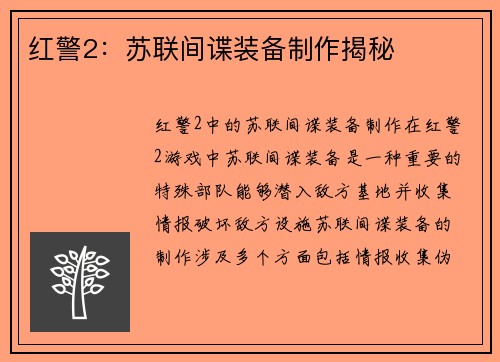 红警2：苏联间谍装备制作揭秘

红警2中的苏联间谍装备制作在红警2游戏中苏联间谍装备是一种重要的特殊部队能够潜入敌方基地并收集情报破坏敌方设施苏联间谍装备的制作涉及多个方面包括情报收集伪